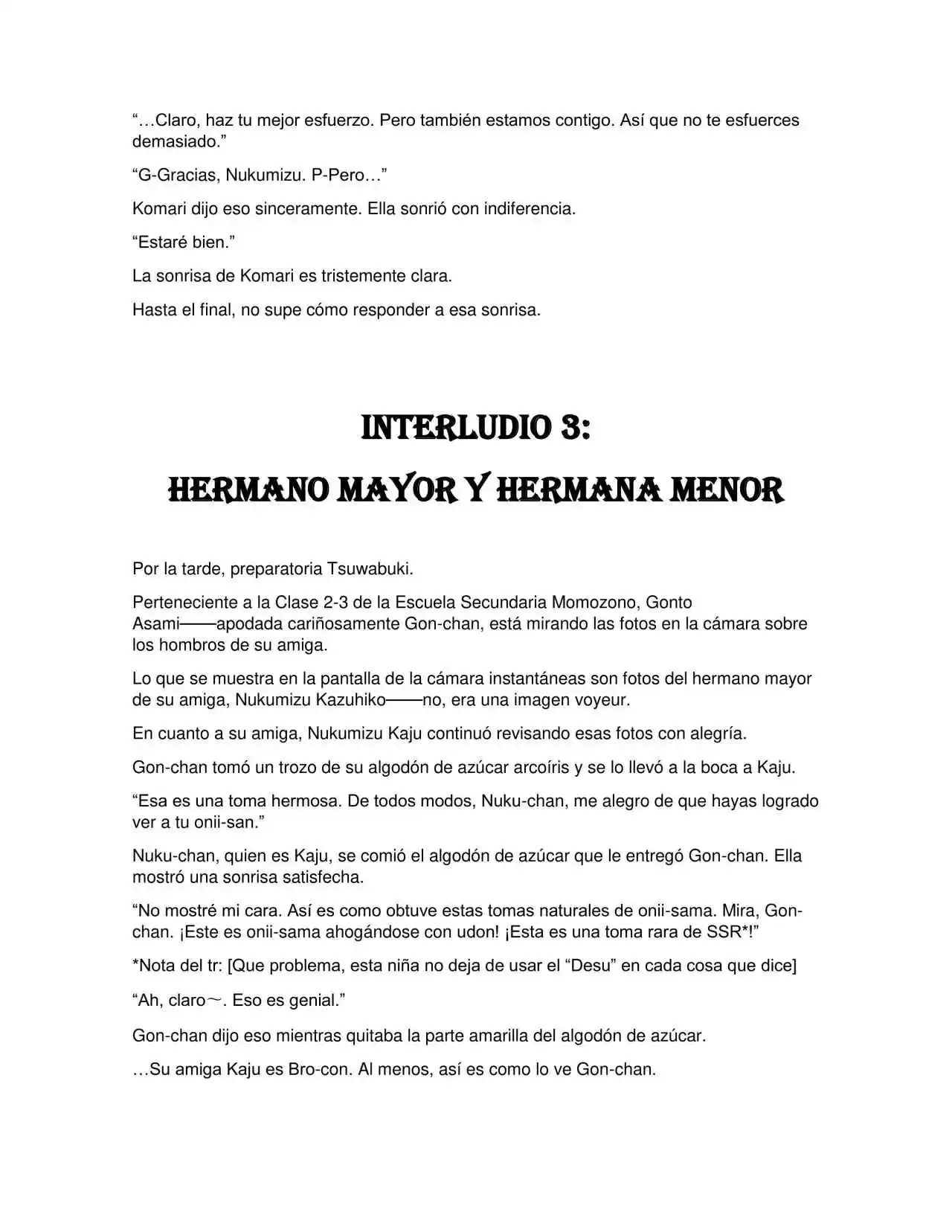 "…Claro, haz tu mejor esfuerzo. Pero también estamos contigo. Así que no te esfuerces demasiado."

"G-Gracias, Nukumizu. P-Pero…"

Komari dijo eso sinceramente. Ella sonrió con indiferencia.

"Estaré bien."

La sonrisa de Komari es tristemente clara.

Hasta el final, no supe cómo responder a esa sonrisa.

INTERLUDIO 3:

HERMANO MAYOR Y HERMANA MENOR

Por la tarde, preparatoria Tsuwabuki.

Perteneciente a la Clase 2-3 de la Escuela Secundaria Momozono, Gonto Asami——apodada cariñosamente Gon-chan, está mirando las fotos en la cámara sobre los hombros de su amiga.

Lo que se muestra en la pantalla de la cámara instantáneas son fotos del hermano mayor de su amiga, Nukumizu Kazuhiko——no, era una imagen voyeur.

En cuanto a su amiga, Nukumizu Kaju continuó revisando esas fotos con alegría.

Gon-chan tomó un trozo de su algodón de azúcar arcoíris y se lo llevó a la boca a Kaju.

"Esa es una toma hermosa. De todos modos, Nuku-chan, me alegro de que hayas logrado ver a tu onii-san."

Nuku-chan, quien es Kaju, se comió el algodón de azúcar que le entregó Gon-chan. Ella mostró una sonrisa satisfecha.

"No mostré mi cara. Así es como obtuve estas tomas naturales de onii-sama. Mira, Gon-chan. ¡Este es onii-sama ahogándose con udon! ¡Esta es una toma rara de SSR*!"

*Nota del tr: [Que problema, esta niña no deja de usar el "Desu" en cada cosa que dice]

"Ah, claro～. Eso es genial."

Gon-chan dijo eso mientras quitaba la parte amarilla del algodón de azúcar.

…Su amiga Kaju es Bro-con. Al menos, así es como lo ve Gon-chan.